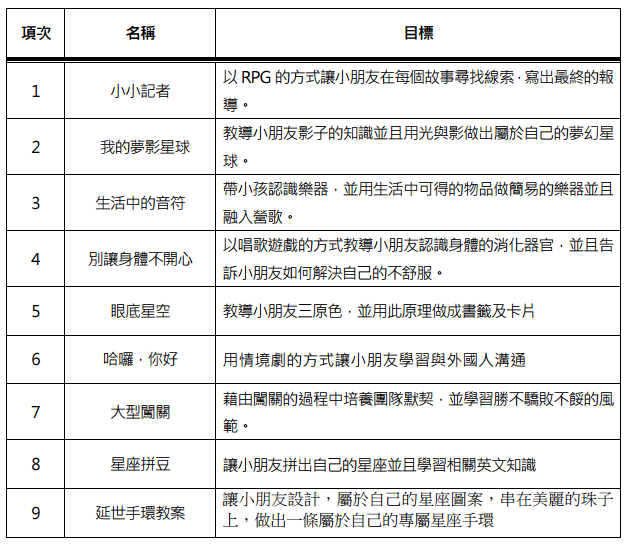 | 項次 | 名稱 | 目標 |
|---|---|---|
| 1 | 小小記者 | 以 RPG 的方式讓小朋友在每個故事尋找線索，寫出最終的報導。 |
| 2 | 我的夢影星球 | 教導小朋友影子的知識並且用光與影做出屬於自己的夢幻星球。 |
| 3 | 生活中的音符 | 帶小孩認識樂器，並用生活中可得的物品做簡易的樂器並且融入營歌。 |
| 4 | 別讓身體不開心 | 以唱歌遊戲的方式教導小朋友認識身體的消化器官，並且告訴小朋友如何解決自己的不舒服。 |
| 5 | 眼底星空 | 教導小朋友三原色，並用此原理做成書籤及卡片 |
| 6 | 哈囉，你好 | 用情境劇的方式讓小朋友學習與外國人溝通 |
| 7 | 大型闖關 | 藉由闖關的過程中培養團隊默契，並學習勝不驕敗不餒的風範。 |
| 8 | 星座拼豆 | 讓小朋友拼出自己的星座並且學習相關英文知識 |
| 9 | 延世手環教案 | 讓小朋友設計，屬於自己的星座圖案，串在美麗的珠子上，做出一條屬於自己的專屬星座手環 |